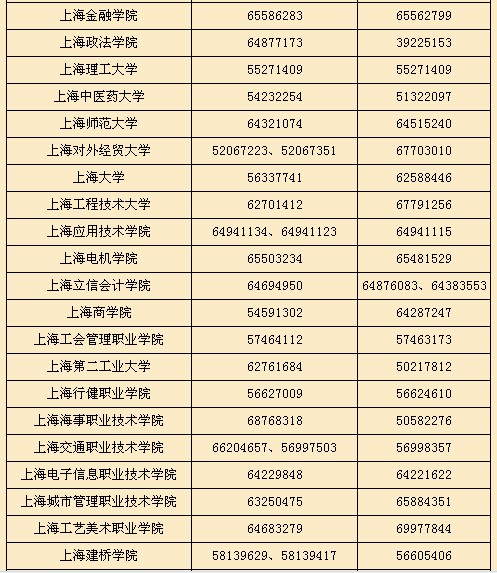 | | | |
|---|---|---|
| 上海金融学院 | 65586283 | 65562799 |
| 上海政法学院 | 64877173 | 39225153 |
| 上海理工大学 | 55271409 | 55271409 |
| 上海中医药大学 | 54232254 | 51322097 |
| 上海师范大学 | 64321074 | 64515240 |
| 上海对外经贸大学 | 52067223、52067351 | 67703010 |
| 上海大学 | 56337741 | 62588446 |
| 上海工程技术大学 | 62701412 | 67791256 |
| 上海应用技术学院 | 64941134、64941123 | 64941115 |
| 上海电机学院 | 65503234 | 65481529 |
| 上海立信会计学院 | 64694950 | 64876083、64383553 |
| 上海商学院 | 54591302 | 64287247 |
| 上海工会管理职业学院 | 57464112 | 57463173 |
| 上海第二工业大学 | 62761684 | 50217812 |
| 上海行健职业学院 | 56627009 | 56624610 |
| 上海海事职业技术学院 | 68768318 | 50582276 |
| 上海交通职业技术学院 | 66204657、56997503 | 56998357 |
| 上海电子信息职业技术学院 | 64229848 | 64221622 |
| 上海城市管理职业技术学院 | 63250475 | 65884351 |
| 上海工艺美术职业学院 | 64683279 | 69977844 |
| 上海建桥学院 | 58139629、58139417 | 56605406 |